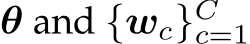 $\boldsymbol{\theta}$ and $\{\boldsymbol{w}_c\}_{c=1}^{C}$